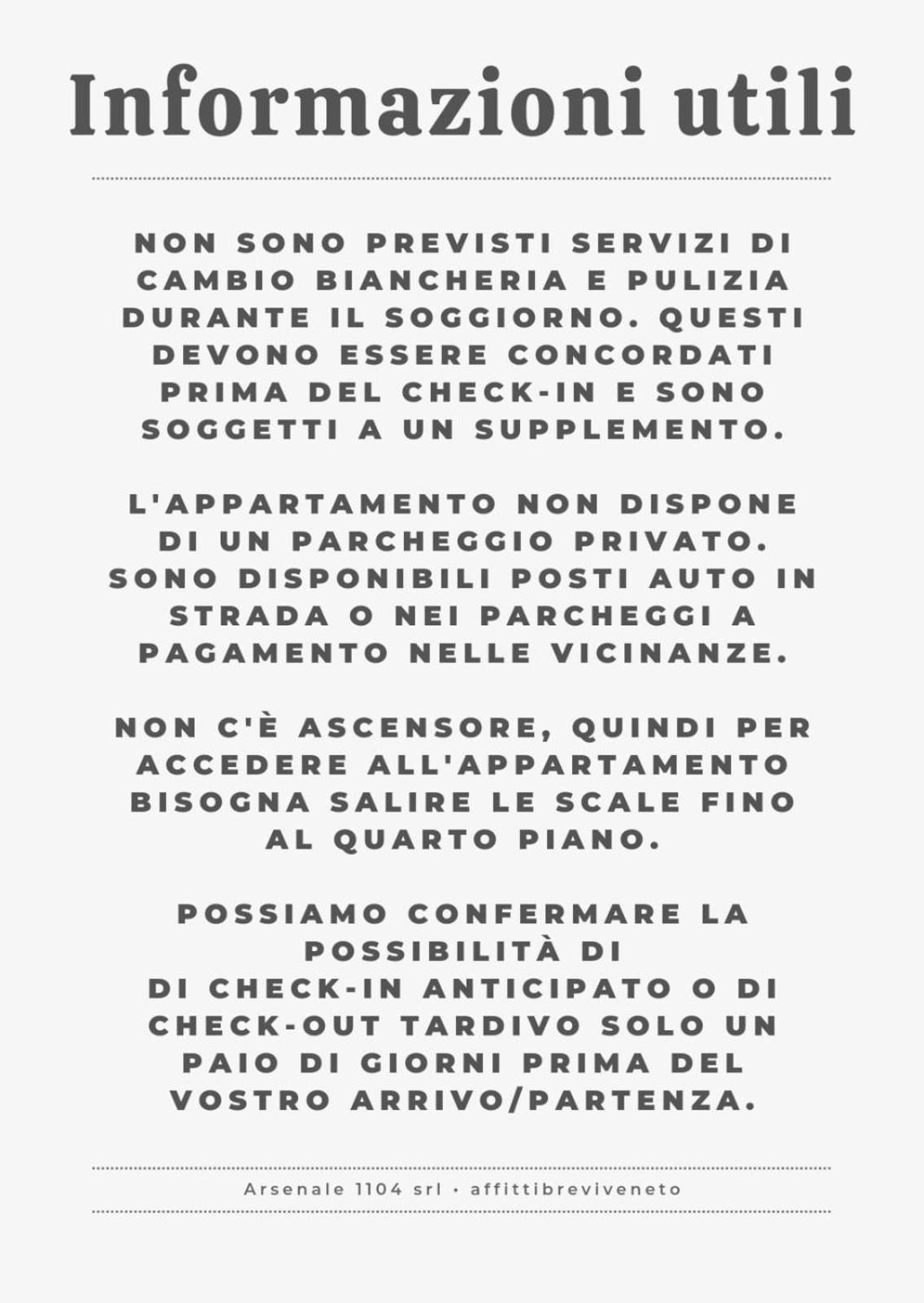 Informazioni utili

NON SONO PREVISTI SERVIZI DI CAMBIO BIANCHERIA E PULIZIA DURANTE IL SOGGIORNO. QUESTI DEVONO ESSERE CONCORDATI PRIMA DEL CHECK-IN E SONO SOGGETTI A UN SUPPLEMENTO.

L'APPARTAMENTO NON DISPONE DI UN PARCHEGGIO PRIVATO. SONO DISPONIBILI POSTI AUTO IN STRADA O NEI PARCHEGGI A PAGAMENTO NELLE VICINANZE.

NON C'È ASCENSORE, QUINDI PER ACCEDERE ALL'APPARTAMENTO BISOGNA SALIRE LE SCALE FINO AL QUARTO PIANO.

POSSIAMO CONFERMARE LA POSSIBILITÀ DI DI CHECK-IN ANTICIPATO O DI CHECK-OUT TARDIVO SOLO UN PAIO DI GIORNI PRIMA DEL VOSTRO ARRIVO/PARTENZA.

Arsenale 1104 srl • affittibreviveneto